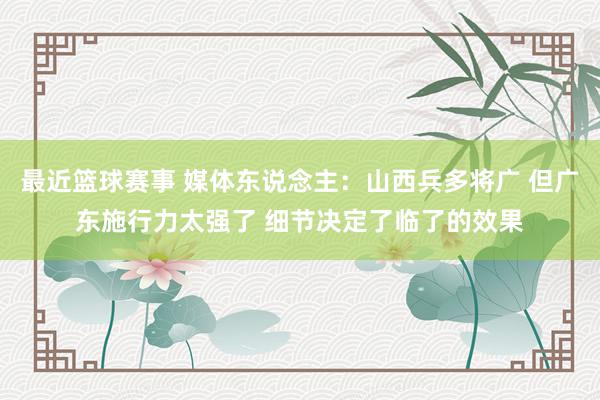 最近篮球赛事 媒体东说念主：山西兵多将广 但广东施行力太强了 细节决定了临了的效果